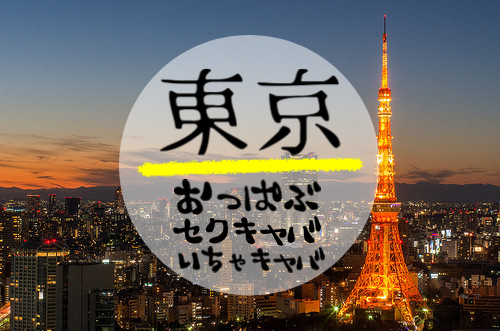 東京

おっぱぶ
セクキャバ
いちゃキャバ